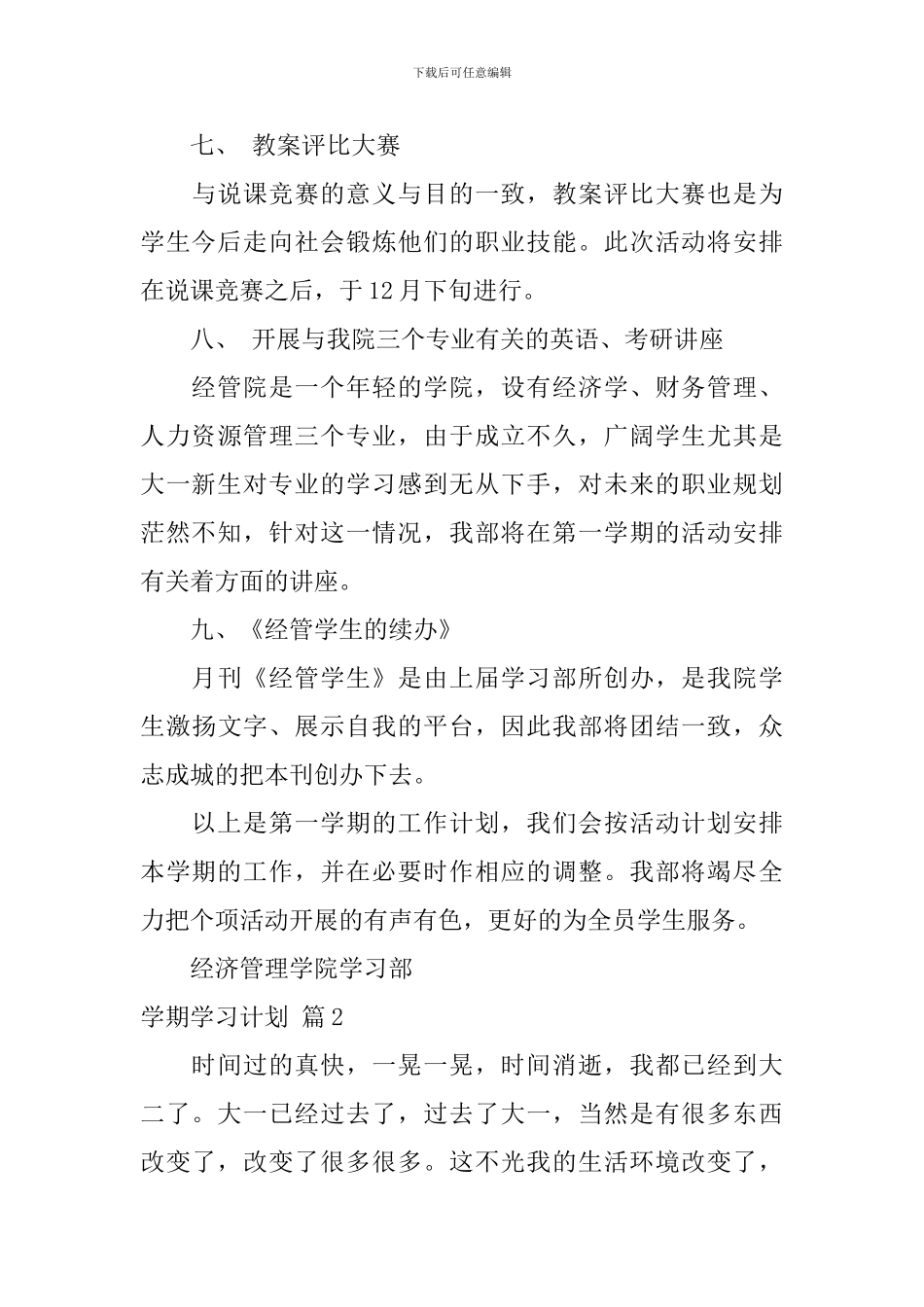 下载后可任意编辑

七、 教案评比大赛

与说课竞赛的意义与目的一致，教案评比大赛也是为学生今后走向社会锻炼他们的职业技能。此次活动将安排在说课竞赛之后，于12月下旬进行。

八、 开展与我院三个专业有关的英语、考研讲座

经管院是一个年轻的学院，设有经济学、财务管理、人力资源管理三个专业，由于成立不久，广阔学生尤其是大一新生对专业的学习感到无从下手，对未来的职业规划茫然不知，针对这一情况，我部将在第一学期的活动安排有关着方面的讲座。

九、《经管学生的续办》

月刊《经管学生》是由上届学习部所创办，是我院学生激扬文字、展示自我的平台，因此我部将团结一致，众志成城的把本刊创办下去。

以上是第一学期的工作计划，我们会按活动计划安排本学期的工作，并在必要时作相应的调整。我部将竭尽全力把个项活动开展的有声有色，更好的为全员学生服务。

经济管理学院学习部

学期学习计划 篇2

时间过的真快，一晃一晃，时间消逝，我都已经到大二了。大一已经过去了，过去了大一，当然是有很多东西改变了，改变了很多很多。这不光我的生活环境改变了，